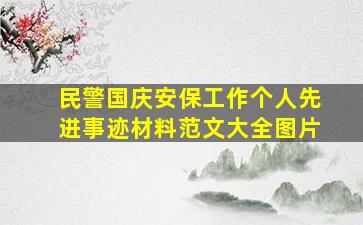 民警国庆安保工作个人先进事迹材料范文大全图片